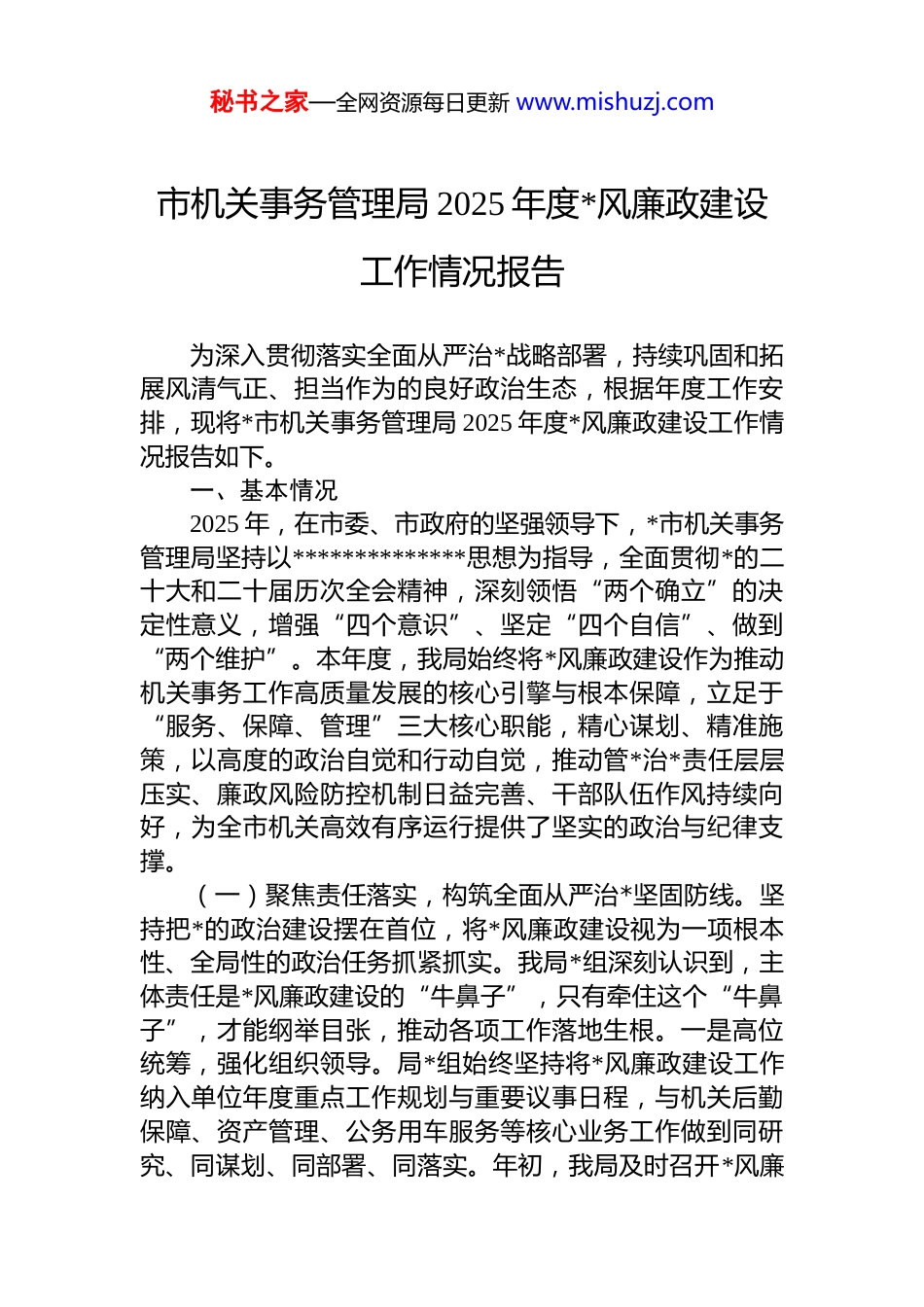 秘书之家—全网资源每日更新 www.mishuzj.com

市机关事务管理局 2025 年度*风廉政建设工作情况报告

为深入贯彻落实全面从严治*战略部署，持续巩固和拓展风清气正、担当作为的良好政治生态，根据年度工作安排，现将*市机关事务管理局 2025 年度*风廉政建设工作情况报告如下。

一、基本情况

2025 年，在市委、市政府的坚强领导下，*市机关事务管理局坚持以**************思想为指导，全面贯彻*的二十大和二十届历次全会精神，深刻领悟“两个确立”的决定性意义，增强“四个意识”、坚定“四个自信”、做到“两个维护”。本年度，我局始终将*风廉政建设作为推动机关事务工作高质量发展的核心引擎与根本保障，立足于“服务、保障、管理”三大核心职能，精心谋划、精准施策，以高度的政治自觉和行动自觉，推动管*治*责任层层压实、廉政风险防控机制日益完善、干部队伍作风持续向好，为全市机关高效有序运行提供了坚实的政治与纪律支撑。

（一）聚焦责任落实，构筑全面从严治*坚固防线。坚持把*的政治建设摆在首位，将*风廉政建设视为一项根本性、全局性的政治任务抓紧抓实。我局*组深刻认识到，主体责任是*风廉政建设的“牛鼻子”，只有牵住这个“牛鼻子”，才能纲举目张，推动各项工作落地生根。一是高位统筹，强化组织领导。局*组始终坚持将*风廉政建设工作纳入单位年度重点工作规划与重要议事日程，与机关后勤保障、资产管理、公务用车服务等核心业务工作做到同研究、同谋划、同部署、同落实。年初，我局及时召开*风廉